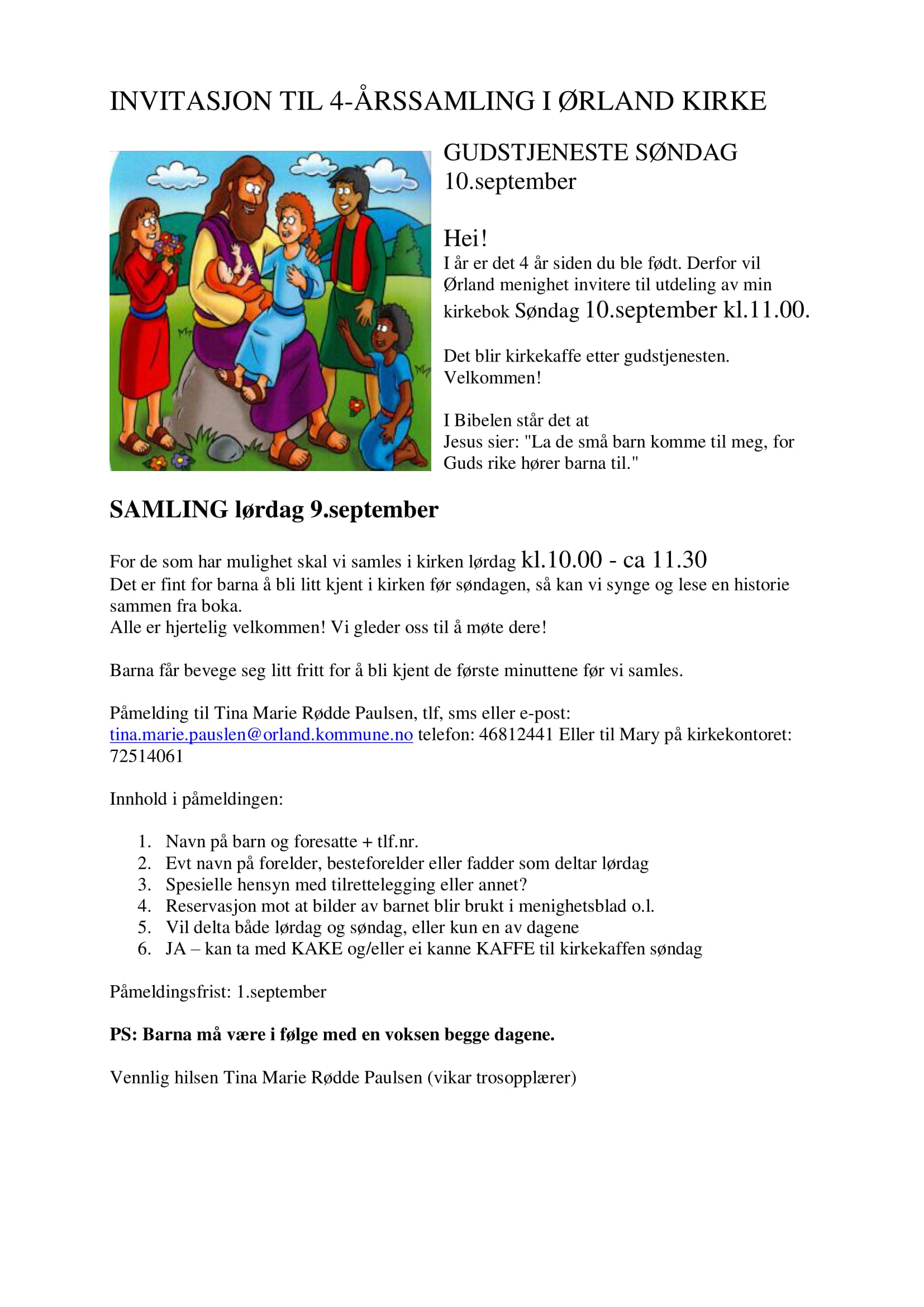 INVITASJON TIL 4-ÅRSSAMLING I ØRLAND KIRKE

GUDSTJENESTE SØNDAG 10.september

Hei!
I år er det 4 år siden du ble født. Derfor vil Ørland menighet invitere til utdeling av min kirkebok Søndag 10.september kl.11.00.

Det blir kirkekaffe etter gudstjenesten.
Velkommen!

I Bibelen står det at
Jesus sier: "La de små barn komme til meg, for Guds rike hører barna til."

SAMLING lørdag 9.september

For de som har mulighet skal vi samles i kirken lørdag kl.10.00 - ca 11.30
Det er fint for barna å bli litt kjent i kirken før søndagen, så kan vi synge og lese en historie sammen fra boka.
Alle er hjertelig velkommen! Vi gleder oss til å møte dere!

Barna får bevege seg litt fritt for å bli kjent de første minuttene før vi samles.

Påmelding til Tina Marie Rødde Paulsen, tlf, sms eller e-post: tina.marie.pauslen@orland.kommune.no telefon: 46812441 Eller til Mary på kirkekontoret: 72514061

Innhold i påmeldingen:

1. Navn på barn og foresatte + tlf.nr.
2. Evt navn på forelder, besteforelder eller fadder som deltar lørdag
3. Spesielle hensyn med tilrettelegging eller annet?
4. Reservasjon mot at bilder av barnet blir brukt i menighetsblad o.l.
5. Vil delta både lørdag og søndag, eller kun en av dagene
6. JA – kan ta med KAKE og/eller ei kanne KAFFE til kirkekaffen søndag

Påmeldingsfrist: 1.september

PS: Barna må være i følge med en voksen begge dagene.

Vennlig hilsen Tina Marie Rødde Paulsen (vikar trosopplærer)